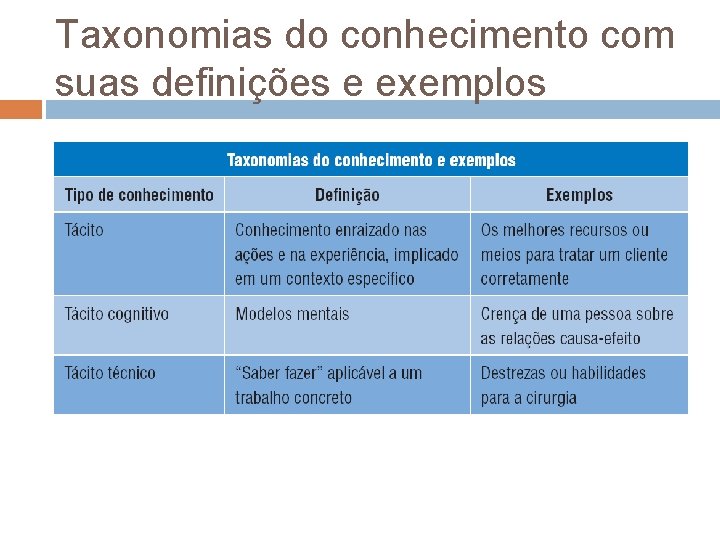 Taxonomias do conhecimento com suas definições e exemplos

Taxonomias do conhecimento e exemplos

| Tipo de conhecimento | Definição | Exemplos |
|---|---|---|
| Tácito | Conhecimento enraizado nas ações e na experiência, implicado em um contexto específico | Os melhores recursos ou meios para tratar um cliente corretamente |
| Tácito cognitivo | Modelos mentais | Crença de uma pessoa sobre as relações causa-efeito |
| Tácito técnico | "Saber fazer" aplicável a um trabalho concreto | Destrezas ou habilidades para a cirurgia |